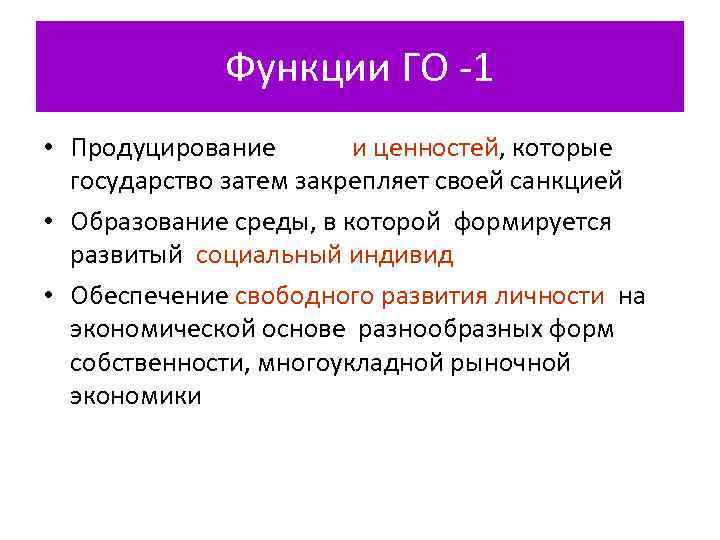 Функции ГО -1

• Продуцирование и ценностей, которые государство затем закрепляет своей санкцией
• Образование среды, в которой формируется развитый социальный индивид
• Обеспечение свободного развития личности на экономической основе разнообразных форм собственности, многоукладной рыночной экономики